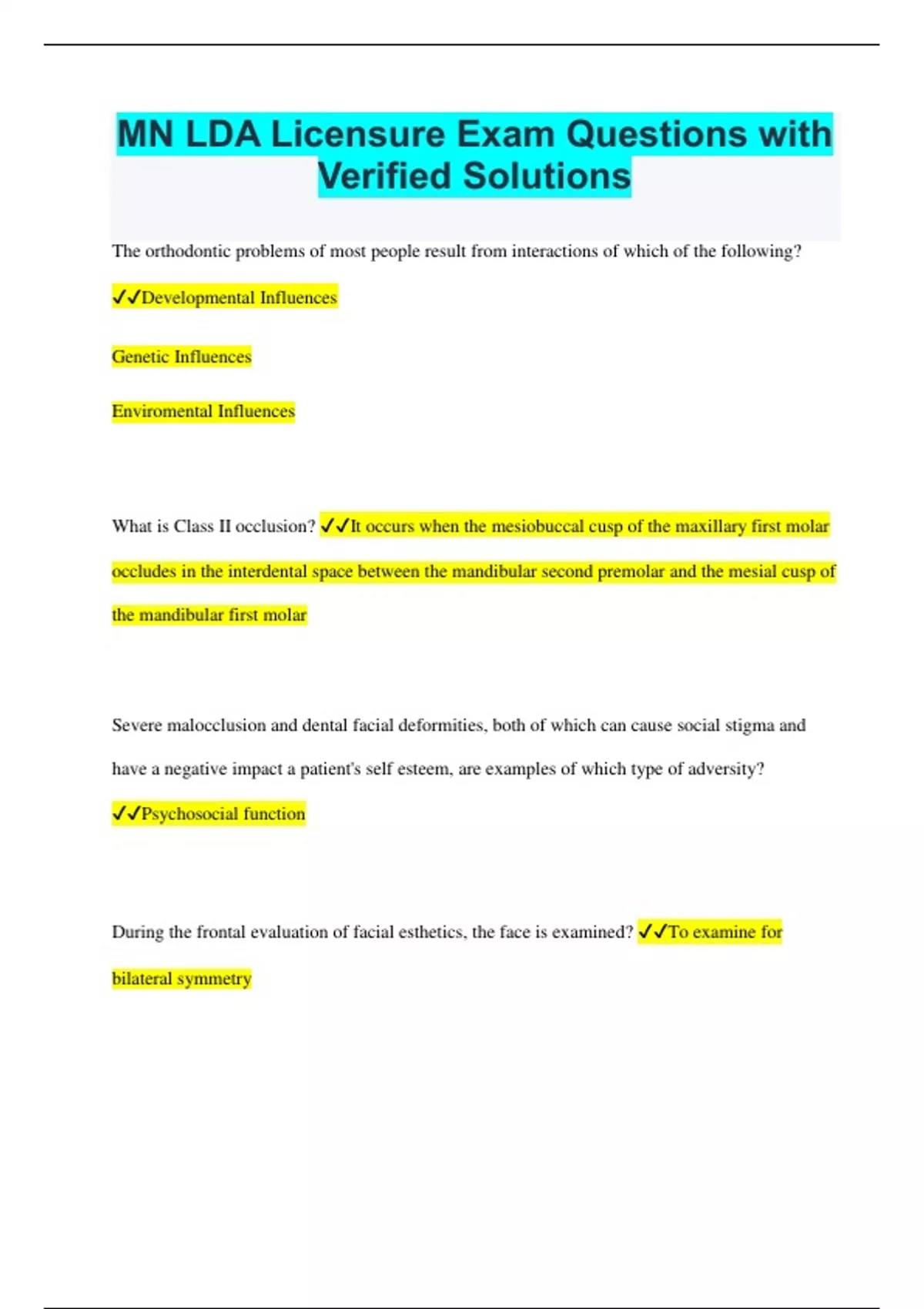 MN LDA Licensure Exam Questions with Verified Solutions

The orthodontic problems of most people result from interactions of which of the following?

✓✓Developmental Influences

Genetic Influences

Enviromental Influences

What is Class II occlusion? ✓✓It occurs when the mesiobuccal cusp of the maxillary first molar occludes in the interdental space between the mandibular second premolar and the mesial cusp of the mandibular first molar

Severe malocclusion and dental facial deformities, both of which can cause social stigma and have a negative impact a patient's self esteem, are examples of which type of adversity? ✓✓Psychosocial function

During the frontal evaluation of facial esthetics, the face is examined? ✓✓To examine for bilateral symmetry